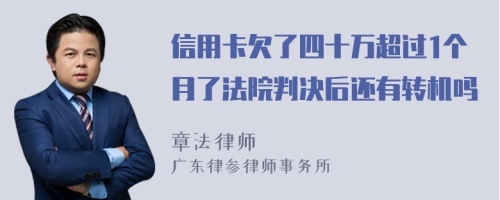 信用卡欠了四十万超过1个月了法院判决后还有转机吗

章法律师
广东律参律师事务所